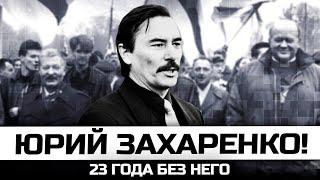 ЮРИЙ ЗАХАРЕНКО!

23 ГОДА БЕЗ НЕГО